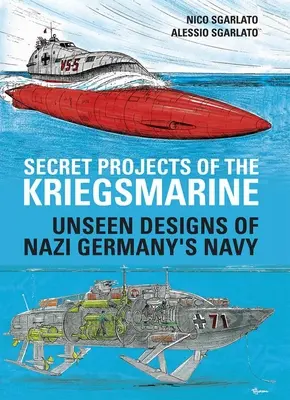 NICO SGARLATO
ALESSIO SGARLATO

VS-5

SECRET PROJECTS OF THE
KRIEGSMARINE

UNSEEN DESIGNS OF
NAZI GERMANY'S NAVY

71